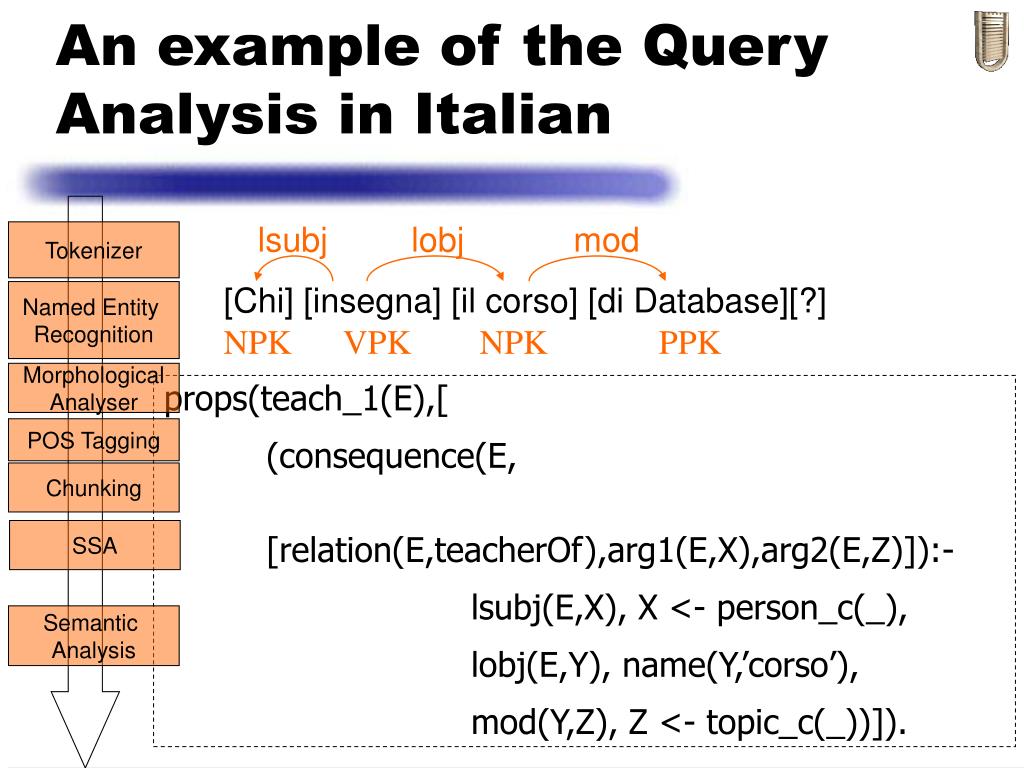 An example of the Query Analysis in Italian

Tokenizer

Named Entity Recognition

Morphological Analyser

POS Tagging

Chunking

SSA

Semantic Analysis

lsubj lobj mod

[Chi] [insegna] [il corso] [di Database][?]

NPK VPK NPK PPK

props(teach_1(E),[

(consequence(E,

[relation(E,teacherOf),arg1(E,X),arg2(E,Z)]):-

lsubj(E,X), X <- person_c(_),

lobj(E,Y), name(Y,’corso’),

mod(Y,Z), Z <- topic_c(_))]).